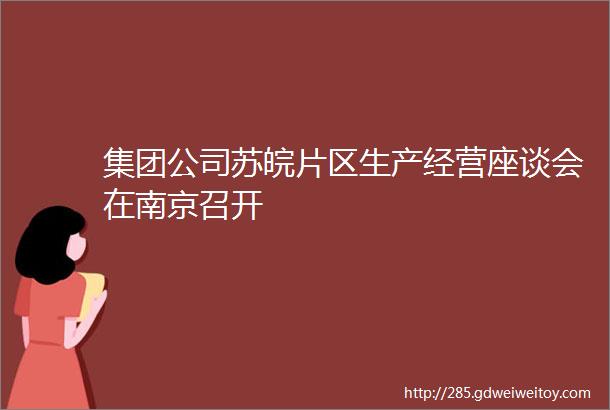 集团公司苏皖片区生产经营座谈会在南京召开

http://285.gdweiweitoy.com